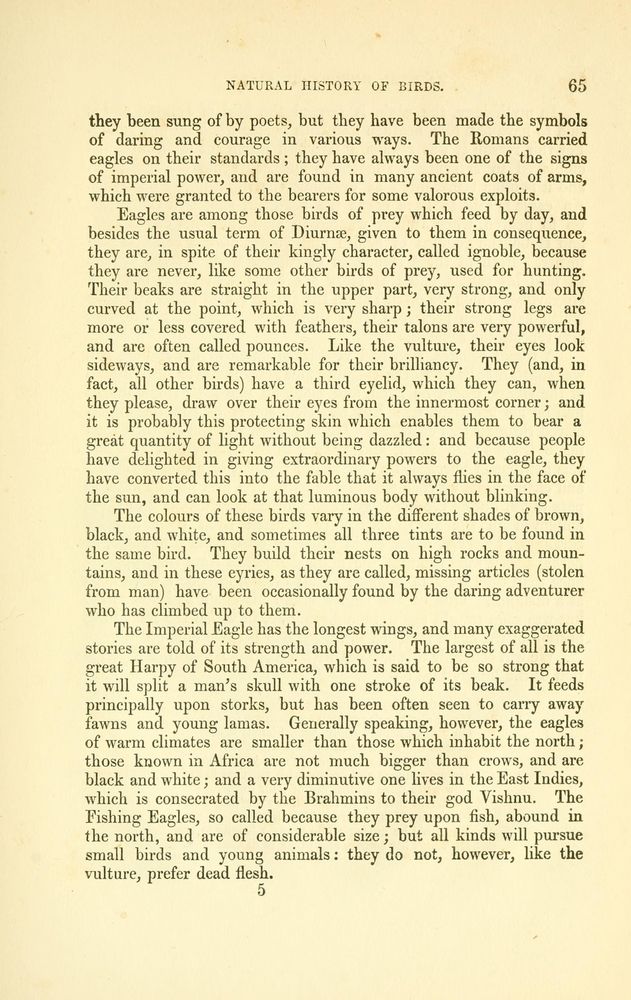 NATURAL HISTORY OF BIRDS. 65

they been sung of by poets, but they have been made the symbols of daring and courage in various ways. The Romans carried eagles on their standards; they have always been one of the signs of imperial power, and are found in many ancient coats of arms, which were granted to the bearers for some valorous exploits.

Eagles are among those birds of prey which feed by day, and besides the usual term of Diurnæ, given to them in consequence, they are, in spite of their kingly character, called ignoble, because they are never, like some other birds of prey, used for hunting. Their beaks are straight in the upper part, very strong, and only curved at the point, which is very sharp; their strong legs are more or less covered with feathers, their talons are very powerful, and are often called pounces. Like the vulture, their eyes look sideways, and are remarkable for their brilliancy. They (and, in fact, all other birds) have a third eyelid, which they can, when they please, draw over their eyes from the innermost corner; and it is probably this protecting skin which enables them to bear a great quantity of light without being dazzled: and because people have delighted in giving extraordinary powers to the eagle, they have converted this into the fable that it always flies in the face of the sun, and can look at that luminous body without blinking.

The colours of these birds vary in the different shades of brown, black, and white, and sometimes all three tints are to be found in the same bird. They build their nests on high rocks and mountains, and in these eyries, as they are called, missing articles (stolen from man) have been occasionally found by the daring adventurer who has climbed up to them.

The Imperial Eagle has the longest wings, and many exaggerated stories are told of its strength and power. The largest of all is the great Harpy of South America, which is said to be so strong that it will split a man's skull with one stroke of its beak. It feeds principally upon storks, but has been often seen to carry away fawns and young lamas. Generally speaking, however, the eagles of warm climates are smaller than those which inhabit the north; those known in Africa are not much bigger than crows, and are black and white; and a very diminutive one lives in the East Indies, which is consecrated by the Brahmins to their god Vishnu. The Fishing Eagles, so called because they prey upon fish, abound in the north, and are of considerable size; but all kinds will pursue small birds and young animals: they do not, however, like the vulture, prefer dead flesh.
5